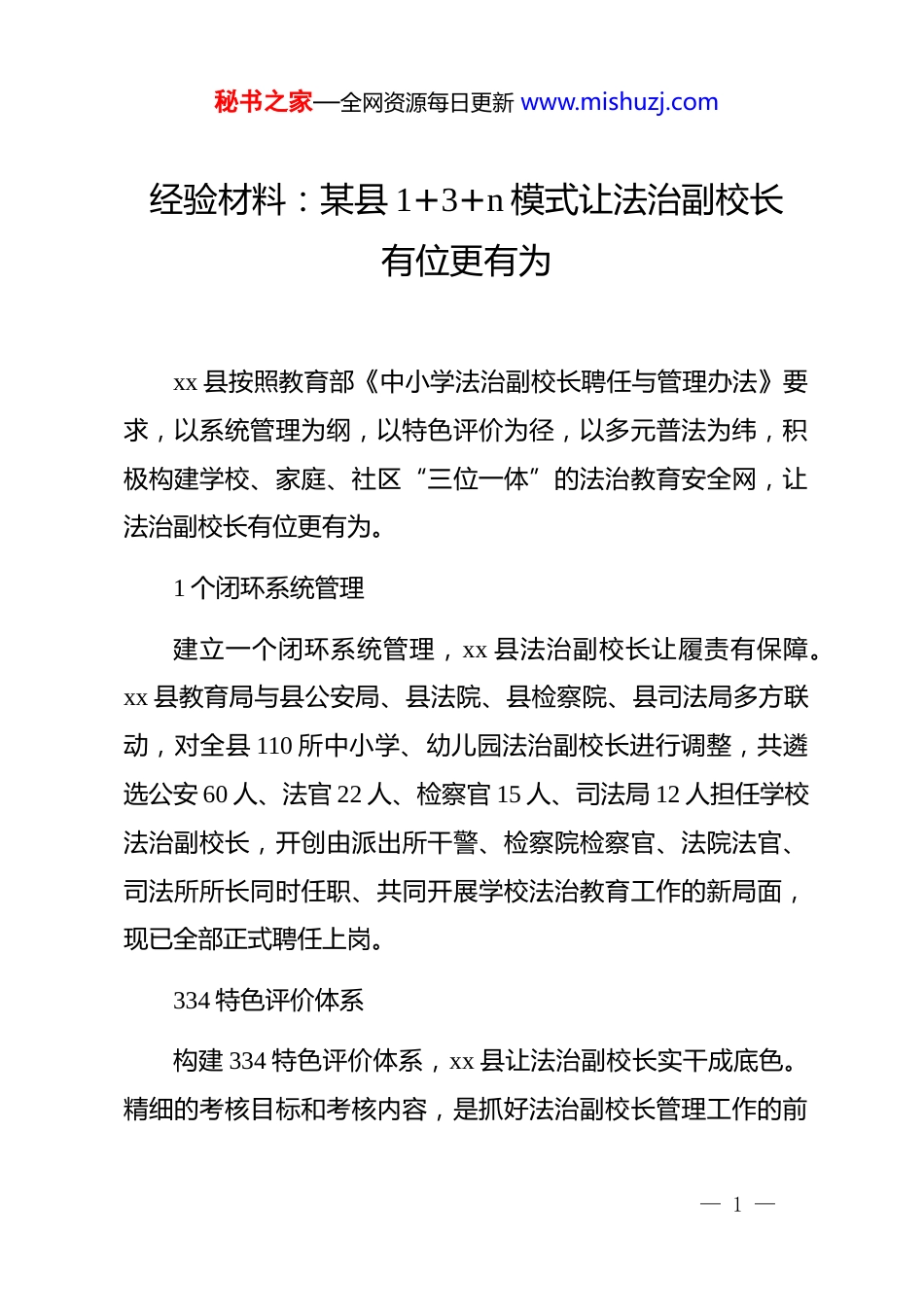 秘书之家—全网资源每日更新 www.mishuzj.com

经验材料：某县 1+3+n 模式让法治副校长有位更有为

xx 县按照教育部《中小学法治副校长聘任与管理办法》要求，以系统管理为纲，以特色评价为径，以多元普法为纬，积极构建学校、家庭、社区“三位一体”的法治教育安全网，让法治副校长有位更有为。

1 个闭环系统管理

建立一个闭环系统管理，xx 县法治副校长让履责有保障。xx 县教育局与县公安局、县法院、县检察院、县司法局多方联动，对全县 110 所中小学、幼儿园法治副校长进行调整，共遴选公安 60 人、法官 22 人、检察官 15 人、司法局 12 人担任学校法治副校长，开创由派出所干警、检察院检察官、法院法官、司法所所长同时任职、共同开展学校法治教育工作的新局面，现已全部正式聘任上岗。

334 特色评价体系

构建 334 特色评价体系，xx 县让法治副校长实干成底色。精细的考核目标和考核内容，是抓好法治副校长管理工作的前

— 1 —